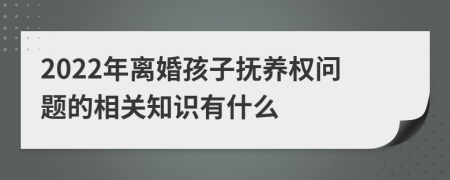 2022年离婚孩子抚养权问题的相关知识有什么